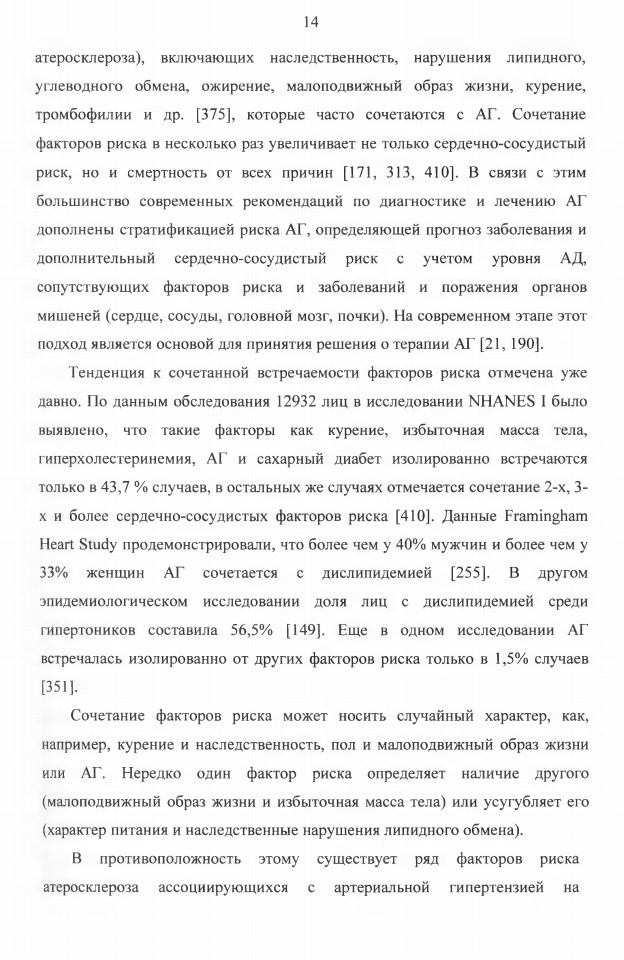 14

атеросклероза), включающих наследственность, нарушения липидного, углеводного обмена, ожирение, малоподвижный образ жизни, курение, тромбофилии и др. [375], которые часто сочетаются с АГ. Сочетание факторов риска в несколько раз увеличивает не только сердечно-сосудистый риск, но и смертность от всех причин [171, 313, 410]. В связи с этим большинство современных рекомендаций по диагностике и лечению АГ дополнены стратификацией риска АГ, определяющей прогноз заболевания и дополнительный сердечно-сосудистый риск с учетом уровня АД, сопутствующих факторов риска и заболеваний и поражения органов мишеней (сердце, сосуды, головной мозг, почки). На современном этапе этот подход является основой для принятия решения о терапии АГ [21, 190].

Тенденция к сочетанной встречаемости факторов риска отмечена уже давно. По данным обследования 12932 лиц в исследовании NHANES I было выявлено, что такие факторы как курение, избыточная масса тела, гиперхолестеринемия, АГ и сахарный диабет изолированно встречаются только в 43,7 % случаев, в остальных же случаях отмечается сочетание 2-х, 3-х и более сердечно-сосудистых факторов риска [410]. Данные Framingham Heart Study продемонстрировали, что более чем у 40% мужчин и более чем у 33% женщин АГ сочетается с дислипидемией [255]. В другом эпидемиологическом исследовании доля лиц с дислипидемией среди гипертоников составила 56,5% [149]. Еще в одном исследовании АГ встречалась изолированно от других факторов риска только в 1,5% случаев [351].

Сочетание факторов риска может носить случайный характер, как, например, курение и наследственность, пол и малоподвижный образ жизни или АГ. Нередко один фактор риска определяет наличие другого (малоподвижный образ жизни и избыточная масса тела) или усугубляет его (характер питания и наследственные нарушения липидного обмена).

В противоположность этому существует ряд факторов риска атеросклероза ассоциирующихся с артериальной гипертензией на